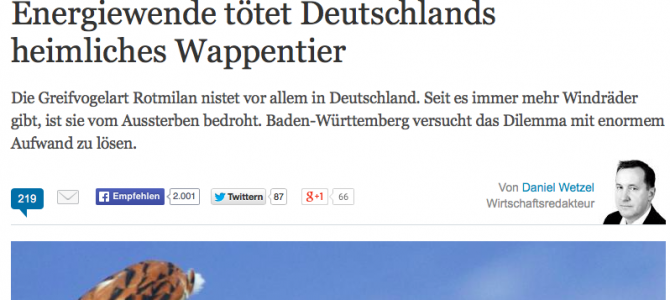 Energiewende tötet Deutschlands heimliches Wappentier

Die Greifvogelart Rotmilan nistet vor allem in Deutschland. Seit es immer mehr Windräder gibt, ist sie vom Aussterben bedroht. Baden-Württemberg versucht das Dilemma mit enormem Aufwand zu lösen.

219

Empfehlen 2.001 Twittern 87 g+1 66

Von Daniel Wetzel
Wirtschaftsredakteur